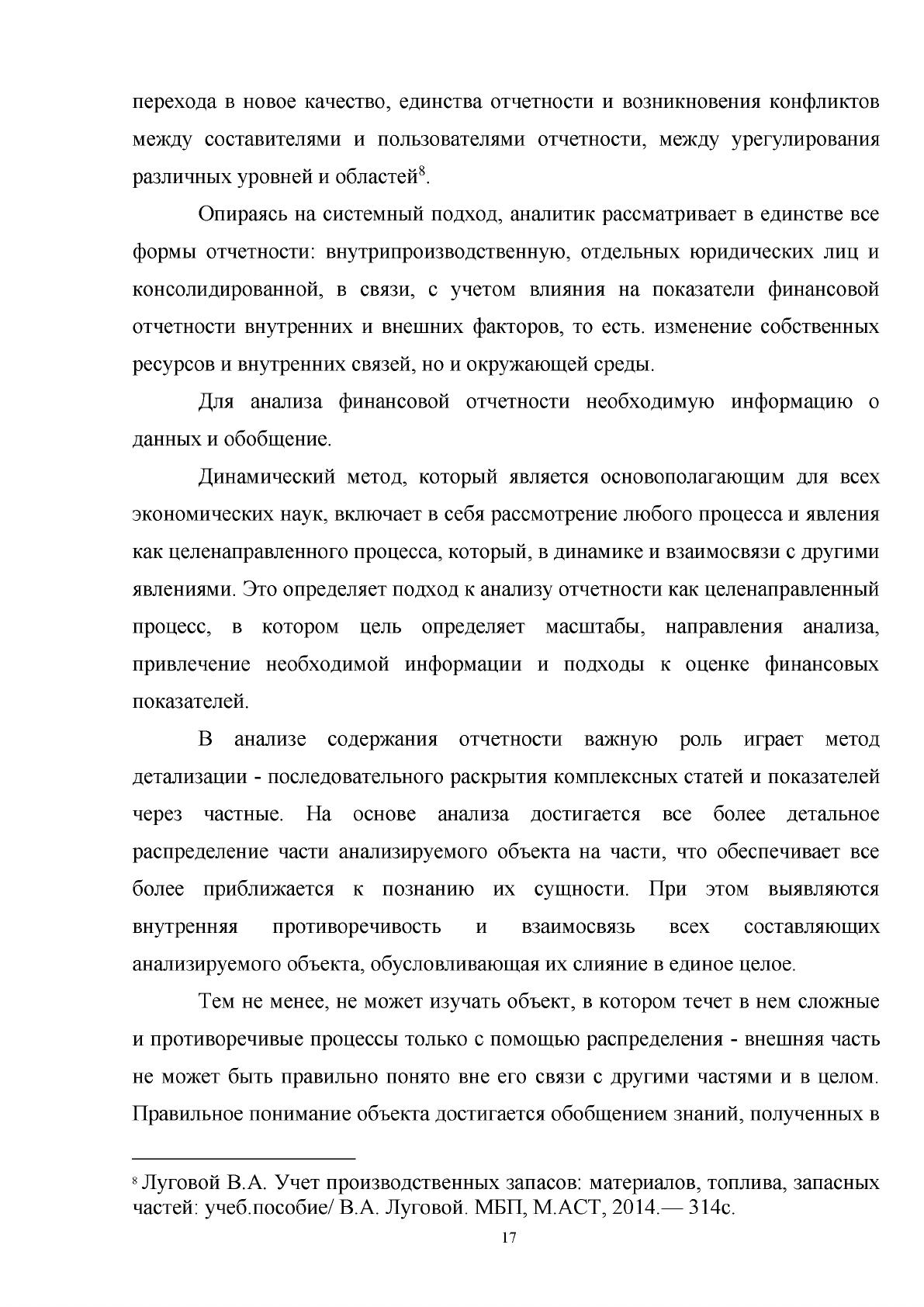 перехода в новое качество, единства отчетности и возникновения конфликтов между составителями и пользователями отчетности, между урегулирования различных уровней и областей$^{8}$.

Опираясь на системный подход, аналитик рассматривает в единстве все формы отчетности: внутрипроизводственную, отдельных юридических лиц и консолидированной, в связи, с учетом влияния на показатели финансовой отчетности внутренних и внешних факторов, то есть. изменение собственных ресурсов и внутренних связей, но и окружающей среды.

Для анализа финансовой отчетности необходимую информацию о данных и обобщение.

Динамический метод, который является основополагающим для всех экономических наук, включает в себя рассмотрение любого процесса и явления как целенаправленного процесса, который, в динамике и взаимосвязи с другими явлениями. Это определяет подход к анализу отчетности как целенаправленный процесс, в котором цель определяет масштабы, направления анализа, привлечение необходимой информации и подходы к оценке финансовых показателей.

В анализе содержания отчетности важную роль играет метод детализации - последовательного раскрытия комплексных статей и показателей через частные. На основе анализа достигается все более детальное распределение части анализируемого объекта на части, что обеспечивает все более приближается к познанию их сущности. При этом выявляются внутренняя противоречивость и взаимосвязь всех составляющих анализируемого объекта, обусловливающая их слияние в единое целое.

Тем не менее, не может изучать объект, в котором течет в нем сложные и противоречивые процессы только с помощью распределения - внешняя часть не может быть правильно понято вне его связи с другими частями и в целом. Правильное понимание объекта достигается обобщением знаний, полученных в

$^{8}$ Луговой В.А. Учет производственных запасов: материалов, топлива, запасных частей: учеб.пособие/ В.А. Луговой. МБП, М.АСТ, 2014.— 314с.

17